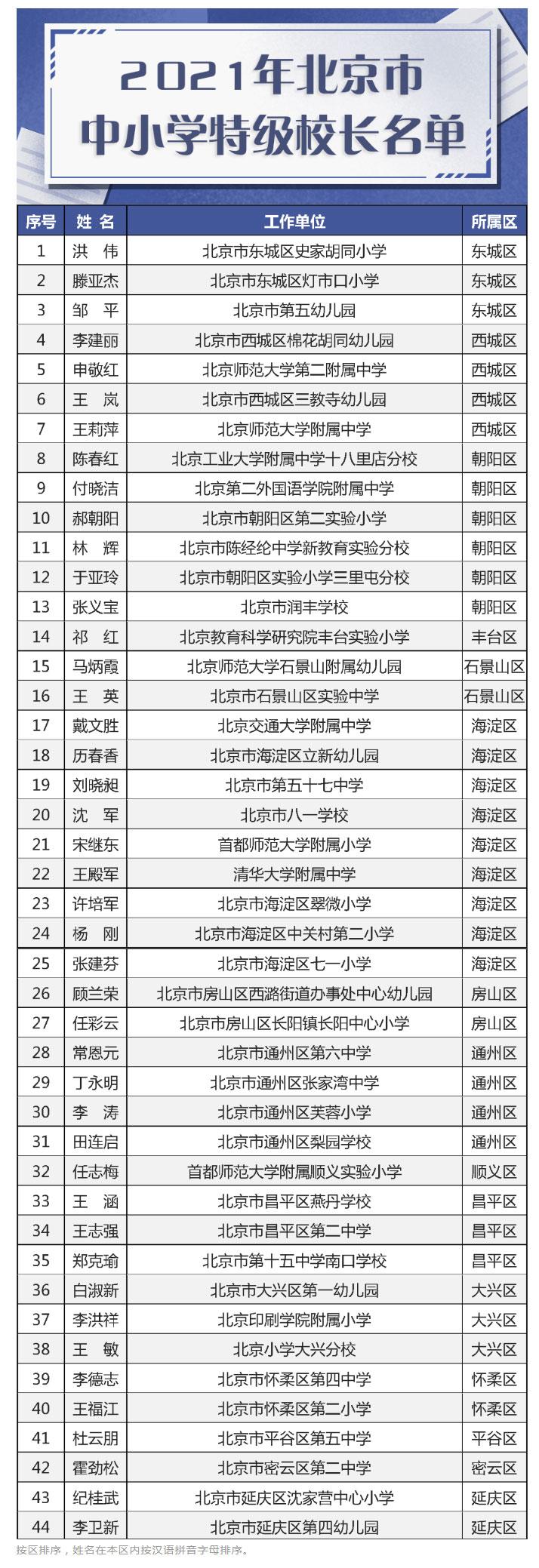 2021年北京市
中小学特级校长名单

| 序号 | 姓 名 | 工作单位 | 所属区 |
|---|---|---|---|
| 1 | 洪 伟 | 北京市东城区史家胡同小学 | 东城区 |
| 2 | 滕亚杰 | 北京市东城区灯市口小学 | 东城区 |
| 3 | 邹 平 | 北京市第五幼儿园 | 东城区 |
| 4 | 李建丽 | 北京市西城区棉花胡同幼儿园 | 西城区 |
| 5 | 申敬红 | 北京师范大学第二附属中学 | 西城区 |
| 6 | 王 岚 | 北京市西城区三教寺幼儿园 | 西城区 |
| 7 | 王莉萍 | 北京师范大学附属中学 | 西城区 |
| 8 | 陈春红 | 北京工业大学附属中学十八里店分校 | 朝阳区 |
| 9 | 付晓洁 | 北京第二外国语学院附属中学 | 朝阳区 |
| 10 | 郝朝阳 | 北京市朝阳区第二实验小学 | 朝阳区 |
| 11 | 林 辉 | 北京市陈经纶中学新教育实验分校 | 朝阳区 |
| 12 | 于亚玲 | 北京市朝阳区实验小学三里屯分校 | 朝阳区 |
| 13 | 张义宝 | 北京市润丰学校 | 朝阳区 |
| 14 | 祁 红 | 北京教育科学研究院丰台实验小学 | 丰台区 |
| 15 | 马炳霞 | 北京师范大学石景山附属幼儿园 | 石景山区 |
| 16 | 王 英 | 北京市石景山区实验中学 | 石景山区 |
| 17 | 戴文胜 | 北京交通大学附属中学 | 海淀区 |
| 18 | 历春香 | 北京市海淀区立新幼儿园 | 海淀区 |
| 19 | 刘晓昶 | 北京市第五十七中学 | 海淀区 |
| 20 | 沈 军 | 北京市八一学校 | 海淀区 |
| 21 | 宋继东 | 首都师范大学附属小学 | 海淀区 |
| 22 | 王殿军 | 清华大学附属中学 | 海淀区 |
| 23 | 许培军 | 北京市海淀区翠微小学 | 海淀区 |
| 24 | 杨 刚 | 北京市海淀区中关村第二小学 | 海淀区 |
| 25 | 张建芬 | 北京市海淀区七一小学 | 海淀区 |
| 26 | 顾兰荣 | 北京市房山区西潞街道办事处中心幼儿园 | 房山区 |
| 27 | 任彩云 | 北京市房山区长阳镇长阳中心小学 | 房山区 |
| 28 | 常恩元 | 北京市通州区第六中学 | 通州区 |
| 29 | 丁永明 | 北京市通州区张家湾中学 | 通州区 |
| 30 | 李 涛 | 北京市通州区芙蓉小学 | 通州区 |
| 31 | 田连启 | 北京市通州区梨园学校 | 通州区 |
| 32 | 任志梅 | 首都师范大学附属顺义实验小学 | 顺义区 |
| 33 | 王 涵 | 北京市昌平区燕丹学校 | 昌平区 |
| 34 | 王志强 | 北京市昌平区第二中学 | 昌平区 |
| 35 | 郑克瑜 | 北京市第十五中学南口学校 | 昌平区 |
| 36 | 白淑新 | 北京市大兴区第一幼儿园 | 大兴区 |
| 37 | 李洪祥 | 北京印刷学院附属小学 | 大兴区 |
| 38 | 王 敏 | 北京小学大兴分校 | 大兴区 |
| 39 | 李德志 | 北京市怀柔区第四中学 | 怀柔区 |
| 40 | 王福江 | 北京市怀柔区第二小学 | 怀柔区 |
| 41 | 杜云朋 | 北京市平谷区第五中学 | 平谷区 |
| 42 | 霍劲松 | 北京市密云区第二中学 | 密云区 |
| 43 | 纪桂武 | 北京市延庆区沈家营中心小学 | 延庆区 |
| 44 | 李卫新 | 北京市延庆区第四幼儿园 | 延庆区 |

按区排序，姓名在本区内按汉语拼音字母排序。